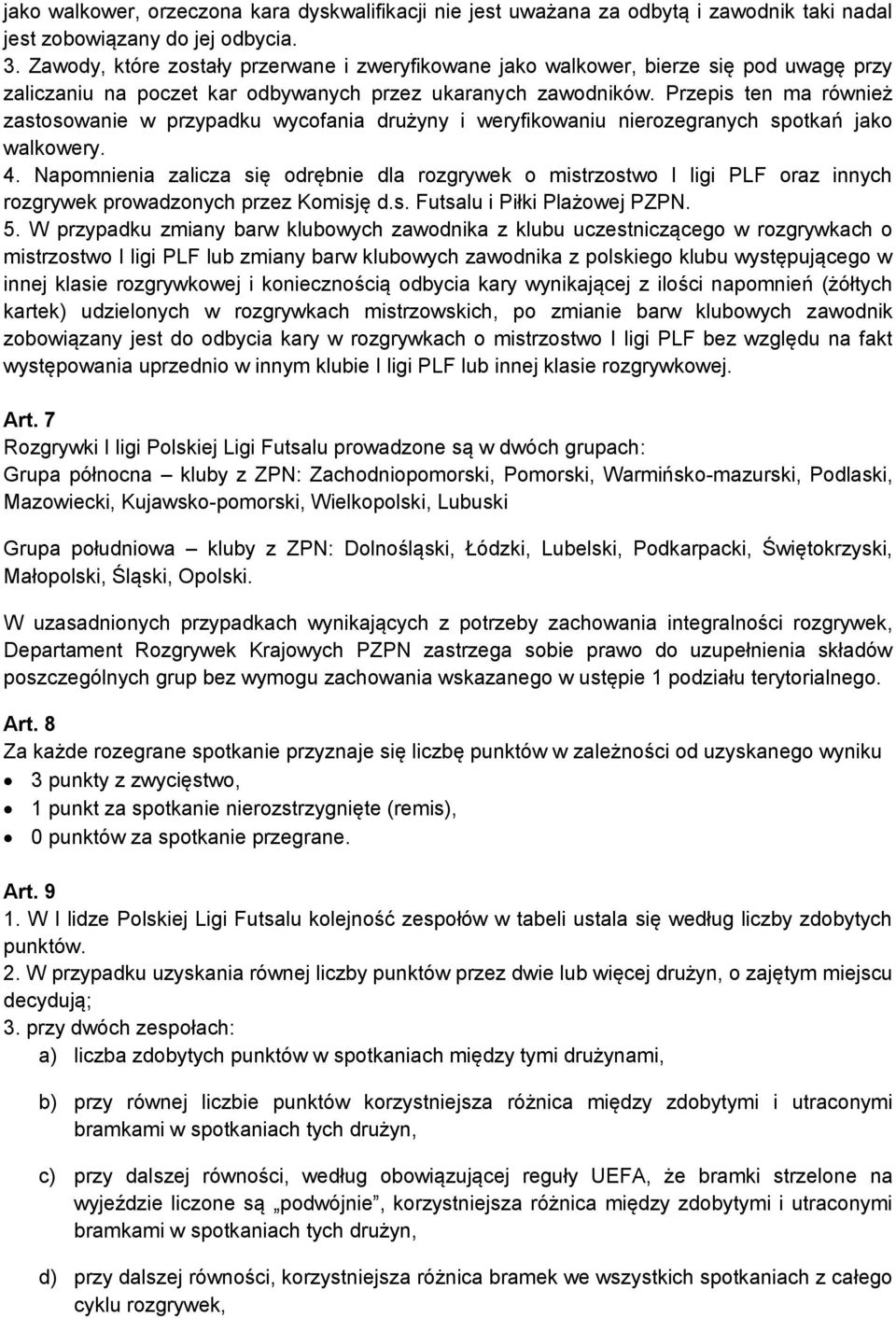 jako walkower, orzeczona kara dyskwalifikacji nie jest uważana za odbytą i zawodnik taki nadal jest zobowiązany do jej odbycia.
3. Zawody, które zostały przerwane i zweryfikowane jako walkower, bierze się pod uwagę przy zaliczaniu na poczet kar odbywanych przez ukaranych zawodników. Przepis ten ma również zastosowanie w przypadku wycofania drużyny i weryfikowaniu nierozegranych spotkań jako walkowery.
4. Napomnienia zalicza się odrębnie dla rozgrywek o mistrzostwo I ligi PLF oraz innych rozgrywek prowadzonych przez Komisję d.s. Futsalu i Piłki Plażowej PZPN.
5. W przypadku zmiany barw klubowych zawodnika z klubu uczestniczącego w rozgrywkach o mistrzostwo I ligi PLF lub zmiany barw klubowych zawodnika z polskiego klubu występującego w innej klasie rozgrywkowej i koniecznością odbycia kary wynikającej z ilości napomnień (żółtych kartek) udzielonych w rozgrywkach mistrzowskich, po zmianie barw klubowych zawodnik zobowiązany jest do odbycia kary w rozgrywkach o mistrzostwo I ligi PLF bez względu na fakt występowania uprzednio w innym klubie I ligi PLF lub innej klasie rozgrywkowej.

Art. 7
Rozgrywki I ligi Polskiej Ligi Futsalu prowadzone są w dwóch grupach:
Grupa północna – kluby z ZPN: Zachodniopomorski, Pomorski, Warmińsko-mazurski, Podlaski, Mazowiecki, Kujawsko-pomorski, Wielkopolski, Lubuski

Grupa południowa – kluby z ZPN: Dolnośląski, Łódzki, Lubelski, Podkarpacki, Świętokrzyski, Małopolski, Śląski, Opolski.

W uzasadnionych przypadkach wynikających z potrzeby zachowania integralności rozgrywek, Departament Rozgrywek Krajowych PZPN zastrzega sobie prawo do uzupełnienia składów poszczególnych grup bez wymogu zachowania wskazanego w ustępie 1 podziału terytorialnego.

Art. 8
Za każde rozegrane spotkanie przyznaje się liczbę punktów w zależności od uzyskanego wyniku
• 3 punkty z zwycięstwo,
• 1 punkt za spotkanie nierozstrzygnięte (remis),
• 0 punktów za spotkanie przegrane.

Art. 9
1. W I lidze Polskiej Ligi Futsalu kolejność zespołów w tabeli ustala się według liczby zdobytych punktów.
2. W przypadku uzyskania równej liczby punktów przez dwie lub więcej drużyn, o zajętym miejscu decydują;
3. przy dwóch zespołach:
a) liczba zdobytych punktów w spotkaniach między tymi drużynami,
b) przy równej liczbie punktów korzystniejsza różnica między zdobytymi i utraconymi bramkami w spotkaniach tych drużyn,
c) przy dalszej równości, według obowiązującej reguły UEFA, że bramki strzelone na wyjeździe liczone są „podwójnie”, korzystniejsza różnica między zdobytymi i utraconymi bramkami w spotkaniach tych drużyn,
d) przy dalszej równości, korzystniejsza różnica bramek we wszystkich spotkaniach z całego cyklu rozgrywek,